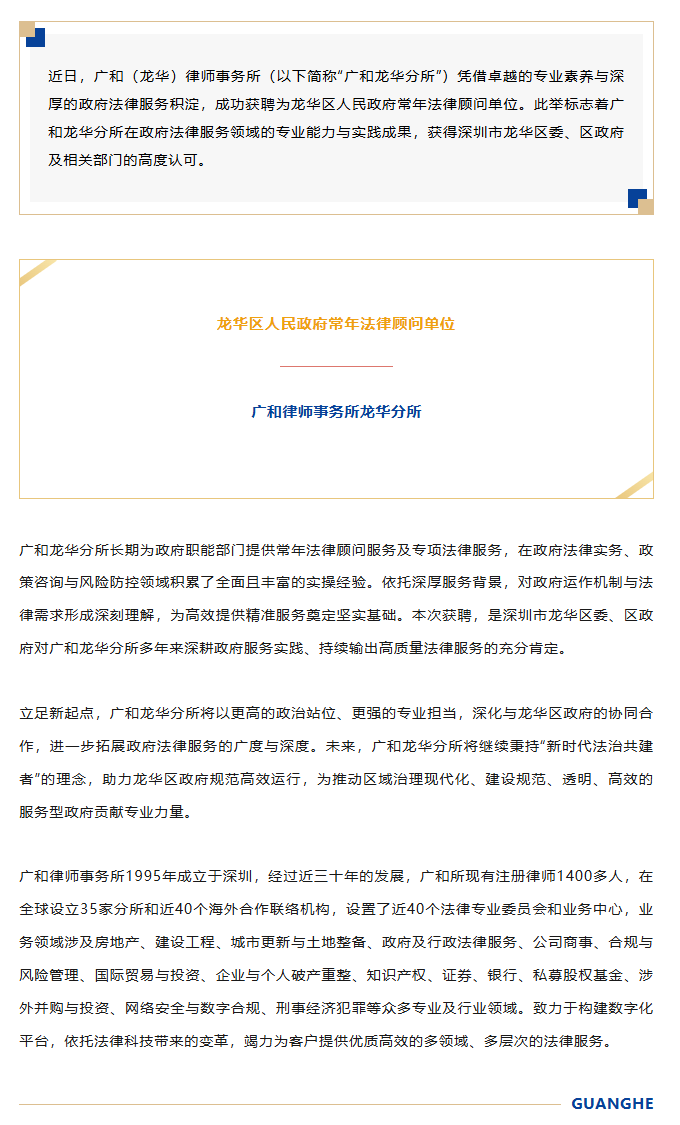 近日，广和（龙华）律师事务所（以下简称“广和龙华分所”）凭借卓越的专业素养与深厚的政府法律服务积淀，成功获聘为龙华区人民政府常年法律顾问单位。此举标志着广和龙华分所在政府法律服务领域的专业能力与实践成果，获得深圳市龙华区委、区政府及相关部门的高度认可。

龙华区人民政府常年法律顾问单位

广和律师事务所龙华分所

广和龙华分所长期为政府职能部门提供常年法律顾问服务及专项法律服务，在政府法律实务、政策咨询与风险防控领域积累了全面且丰富的实操经验。依托深厚服务背景，对政府运作机制与法律需求形成深刻理解，为高效提供精准服务奠定坚实基础。本次获聘，是深圳市龙华区委、区政府对广和龙华分所多年来深耕政府服务实践、持续输出高质量法律服务的充分肯定。

立足新起点，广和龙华分所将以更高的政治站位、更强的专业担当，深化与龙华区政府的协同合作，进一步拓展政府法律服务的广度与深度。未来，广和龙华分所将继续秉持“新时代法治共建者”的理念，助力龙华区政府规范高效运行，为推动区域治理现代化、建设规范、透明、高效的服务型政府贡献专业力量。

广和律师事务所1995年成立于深圳，经过近三十年的发展，广和所现有注册律师1400多人，在全球设立35家分所和近40个海外合作联络机构，设置了近40个法律专业委员会和业务中心，业务领域涉及房地产、建设工程、城市更新与土地整备、政府及行政法律服务、公司商事、合规与风险管理、国际贸易与投资、企业与个人破产重整、知识产权、证券、银行、私募股权基金、涉外并购与投资、网络安全与数字合规、刑事经济犯罪等众多专业及行业领域。致力于构建数字化平台，依托法律科技带来的变革，竭力为客户提供优质高效的多领域、多层次的法律服务。

GUANGHE